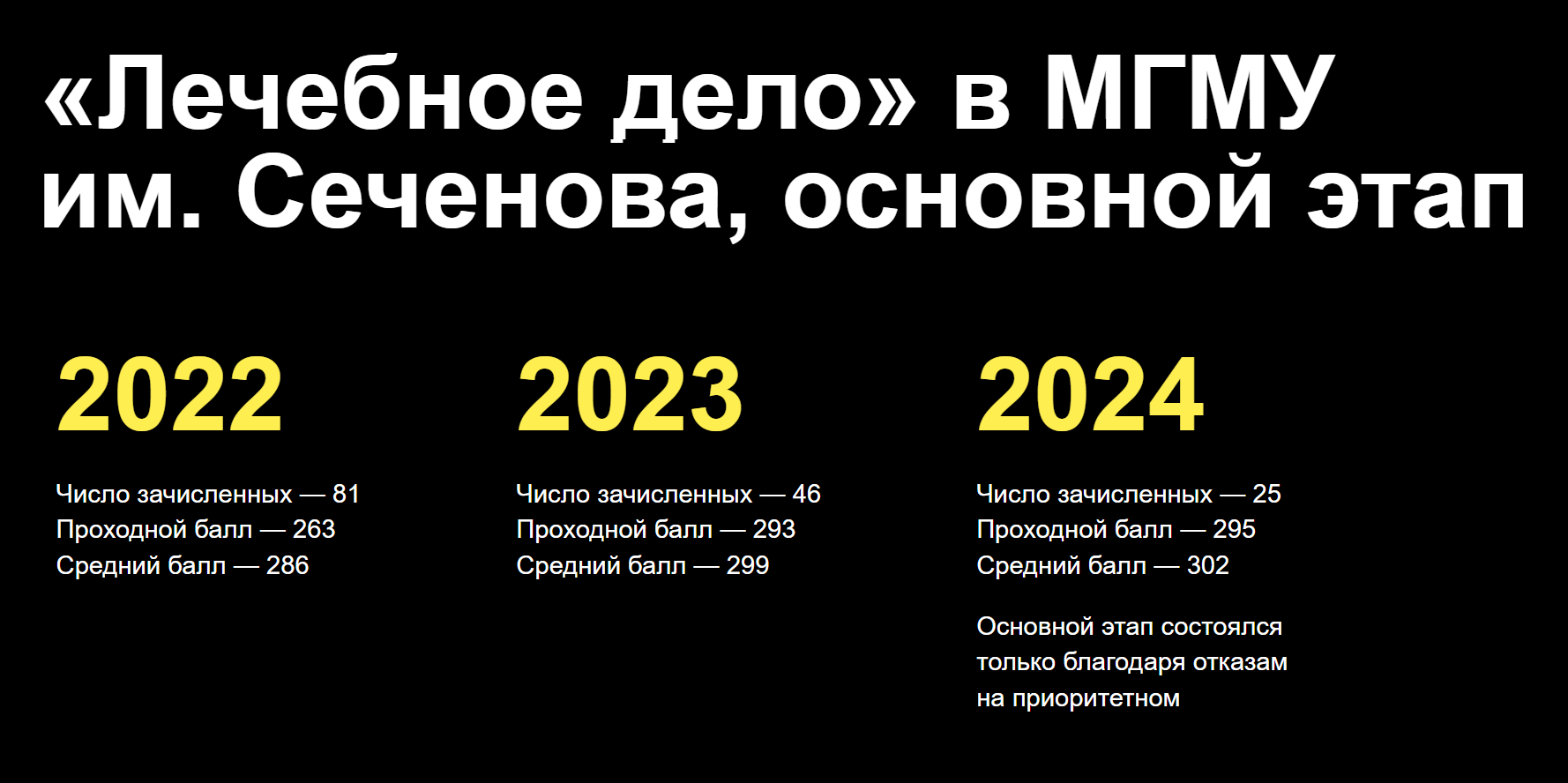 «Лечебное дело» в МГМУ им. Сеченова, основной этап

2022

Число зачисленных — 81
Проходной балл — 263
Средний балл — 286

2023

Число зачисленных — 46
Проходной балл — 293
Средний балл — 299

2024

Число зачисленных — 25
Проходной балл — 295
Средний балл — 302

Основной этап состоялся только благодаря отказам на приоритетном